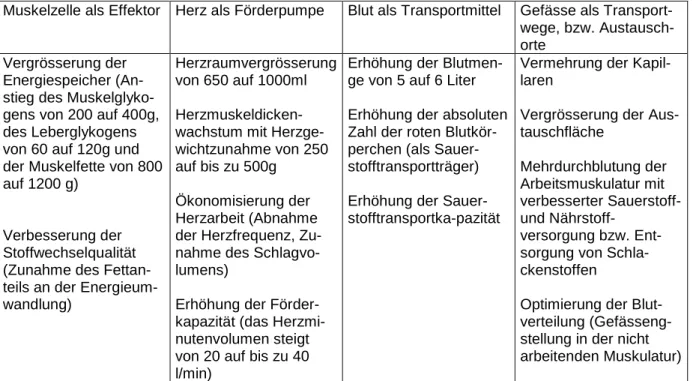 | Muskelzelle als Effektor | Herz als Förderpumpe | Blut als Transportmittel | Gefässe als Transportwege, bzw. Austauschorte |
|---|---|---|---|
| Vergrösserung der Energiespeicher (Anstieg des Muskelglykogens von 200 auf 400g, des Leberglykogens von 60 auf 120g und der Muskelfette von 800 auf 1200 g)<br><br>Verbesserung der Stoffwechselqualität (Zunahme des Fettanteils an der Energieumwandlung) | Herzraumvergrösserung von 650 auf 1000ml<br><br>Herzmuskeldickenwachstum mit Herzgewichtzunahme von 250 auf bis zu 500g<br><br>Ökonomisierung der Herzarbeit (Abnahme der Herzfrequenz, Zunahme des Schlagvolumens)<br><br>Erhöhung der Förderkapazität (das Herzminutenvolumen steigt von 20 auf bis zu 40 l/min) | Erhöhung der Blutmenge von 5 auf 6 Liter<br><br>Erhöhung der absoluten Zahl der roten Blutkörperchen (als Sauerstofftransportträger)<br><br>Erhöhung der Sauerstofftransportka-pazität | Vermehrung der Kapillaren<br><br>Vergrösserung der Austauschfläche<br><br>Mehrdurchblutung der Arbeitsmuskulatur mit verbesserter Sauerstoff- und Nährstoffversorgung bzw. Entsorgung von Schlackenstoffen<br><br>Optimierung der Blutverteilung (Gefässengstellung in der nicht arbeitenden Muskulatur) |